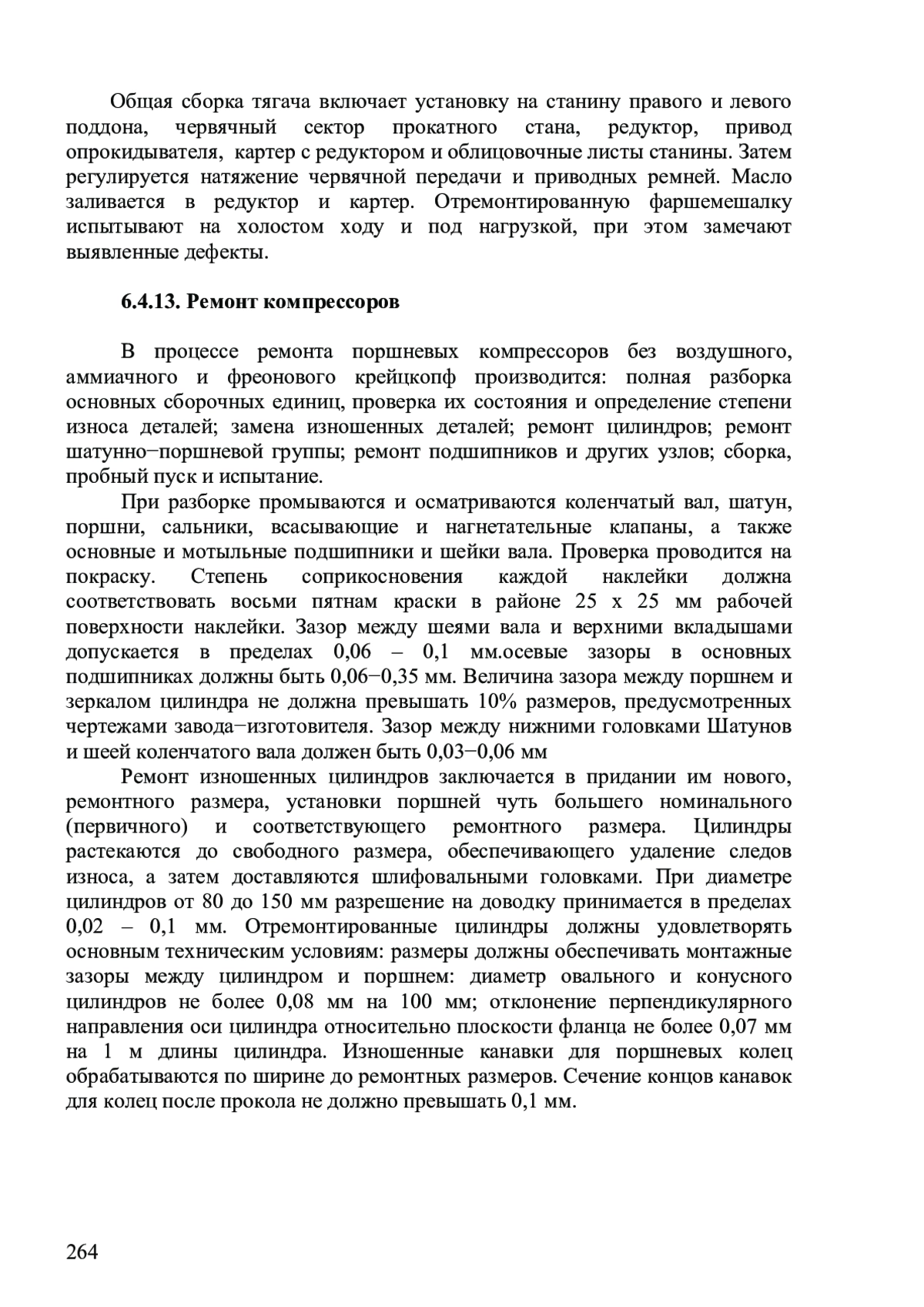 Общая сборка тягача включает установку на станину правого и левого поддона, червячный сектор прокатного стана, редуктор, привод опрокидывателя, картер с редуктором и облицовочные листы станины. Затем регулируется натяжение червячной передачи и приводных ремней. Масло заливается в редуктор и картер. Отремонтированную фаршемешалку испытывают на холостом ходу и под нагрузкой, при этом замечают выявленные дефекты.

6.4.13. Ремонт компрессоров

В процессе ремонта поршневых компрессоров без воздушного, аммиачного и фреонового крейцкопф производится: полная разборка основных сборочных единиц, проверка их состояния и определение степени износа деталей; замена изношенных деталей; ремонт цилиндров; ремонт шатунно−поршневой группы; ремонт подшипников и других узлов; сборка, пробный пуск и испытание.

При разборке промываются и осматриваются коленчатый вал, шатун, поршни, сальники, всасывающие и нагнетательные клапаны, а также основные и мотыльные подшипники и шейки вала. Проверка проводится на покраску. Степень соприкосновения каждой наклейки должна соответствовать восьми пятнам краски в районе 25 х 25 мм рабочей поверхности наклейки. Зазор между шеями вала и верхними вкладышами допускается в пределах 0,06 – 0,1 мм.осевые зазоры в основных подшипниках должны быть 0,06−0,35 мм. Величина зазора между поршнем и зеркалом цилиндра не должна превышать 10% размеров, предусмотренных чертежами завода−изготовителя. Зазор между нижними головками Шатунов и шеей коленчатого вала должен быть 0,03−0,06 мм

Ремонт изношенных цилиндров заключается в придании им нового, ремонтного размера, установки поршней чуть большего номинального (первичного) и соответствующего ремонтного размера. Цилиндры растекаются до свободного размера, обеспечивающего удаление следов износа, а затем доставляются шлифовальными головками. При диаметре цилиндров от 80 до 150 мм разрешение на доводку принимается в пределах 0,02 – 0,1 мм. Отремонтированные цилиндры должны удовлетворять основным техническим условиям: размеры должны обеспечивать монтажные зазоры между цилиндром и поршнем: диаметр овального и конусного цилиндров не более 0,08 мм на 100 мм; отклонение перпендикулярного направления оси цилиндра относительно плоскости фланца не более 0,07 мм на 1 м длины цилиндра. Изношенные канавки для поршневых колец обрабатываются по ширине до ремонтных размеров. Сечение концов канавок для колец после прокола не должно превышать 0,1 мм.

264